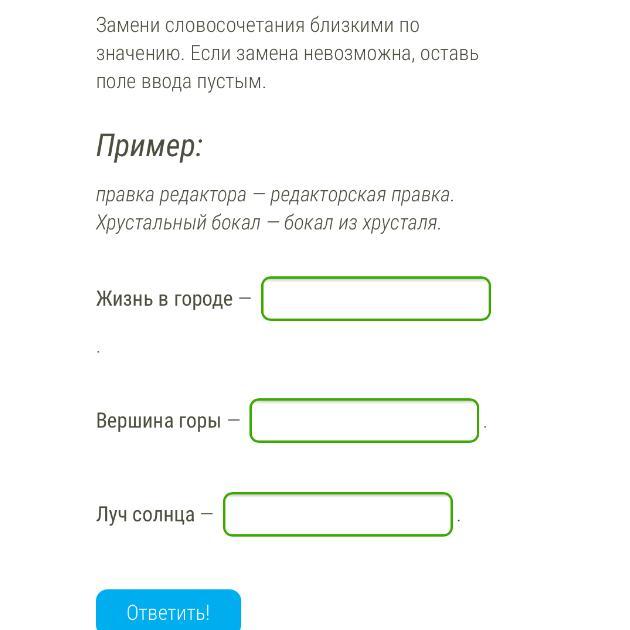 Замени словосочетания близкими по значению. Если замена невозможна, оставь поле ввода пустым.

Пример:

правка редактора — редакторская правка.
Хрустальный бокал — бокал из хрусталя.

Жизнь в городе —
.

Вершина горы — .

Луч солнца — .

Ответить!